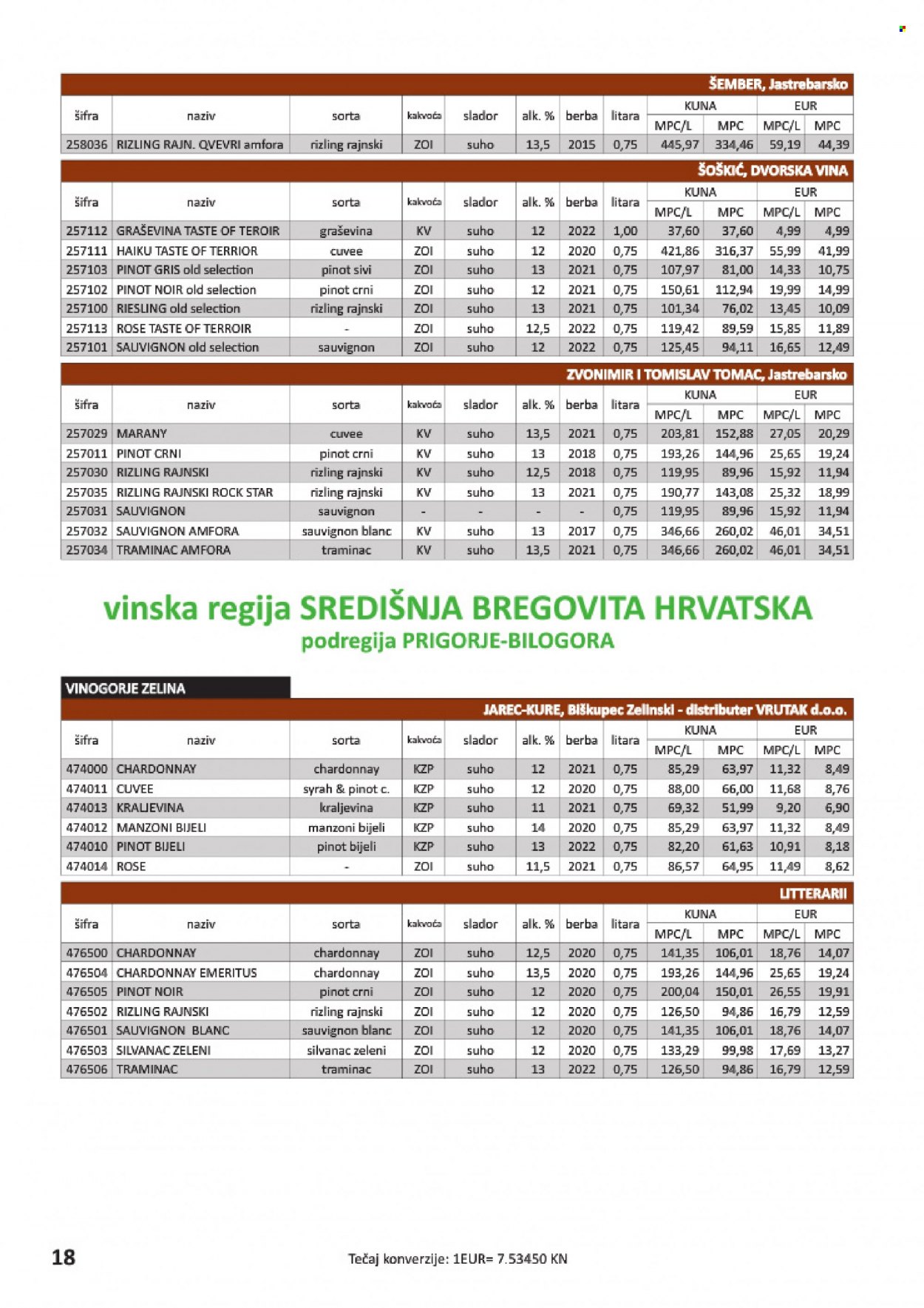 ŠEMBER, Jastrebarsko

| šifra | naziv | sorta | kakvoća | slador | alk. % | berba | litara | KUNA MPC/L | KUNA MPC | EUR MPC/L | EUR MPC |
|---|---|---|---|---|---|---|---|---|---|---|---|
| 258036 | RIZLING RAJN. QVEVRI amfora | rizling rajnski | ZOI | suho | 13,5 | 2015 | 0,75 | 445,97 | 334,46 | 59,19 | 44,39 |

ŠOŠKIĆ, DVORSKA VINA

| šifra | naziv | sorta | kakvoća | slador | alk. % | berba | litara | KUNA MPC/L | KUNA MPC | EUR MPC/L | EUR MPC |
|---|---|---|---|---|---|---|---|---|---|---|---|
| 257112 | GRAŠEVINA TASTE OF TEROIR | graševina | KV | suho | 12 | 2022 | 1,00 | 37,60 | 37,60 | 4,99 | 4,99 |
| 257111 | HAIKU TASTE OF TERRIOR | cuvee | ZOI | suho | 12 | 2020 | 0,75 | 421,86 | 316,37 | 55,99 | 41,99 |
| 257103 | PINOT GRIS old selection | pinot sivi | ZOI | suho | 13 | 2021 | 0,75 | 107,97 | 81,00 | 14,33 | 10,75 |
| 257102 | PINOT NOIR old selection | pinot crni | ZOI | suho | 12 | 2021 | 0,75 | 150,61 | 112,94 | 19,99 | 14,99 |
| 257100 | RIESLING old selection | rizling rajnski | ZOI | suho | 13 | 2021 | 0,75 | 101,34 | 76,02 | 13,45 | 10,09 |
| 257113 | ROSE TASTE OF TERROIR | - | ZOI | suho | 12,5 | 2022 | 0,75 | 119,42 | 89,59 | 15,85 | 11,89 |
| 257101 | SAUVIGNON old selection | sauvignon | ZOI | suho | 12 | 2022 | 0,75 | 125,45 | 94,11 | 16,65 | 12,49 |

ZVONIMIR I TOMISLAV TOMAC, Jastrebarsko

| šifra | naziv | sorta | kakvoća | slador | alk. % | berba | litara | KUNA MPC/L | KUNA MPC | EUR MPC/L | EUR MPC |
|---|---|---|---|---|---|---|---|---|---|---|---|
| 257029 | MARANY | cuvee | KV | suho | 13,5 | 2021 | 0,75 | 203,81 | 152,88 | 27,05 | 20,29 |
| 257011 | PINOT CRNI | pinot crni | KV | suho | 13 | 2018 | 0,75 | 193,26 | 144,96 | 25,65 | 19,24 |
| 257030 | RIZLING RAJNSKI | rizling rajnski | KV | suho | 12,5 | 2018 | 0,75 | 119,95 | 89,96 | 15,92 | 11,94 |
| 257035 | RIZLING RAJNSKI ROCK STAR | rizling rajnski | KV | suho | 13 | 2021 | 0,75 | 190,77 | 143,08 | 25,32 | 18,99 |
| 257031 | SAUVIGNON | sauvignon | - | - | - | - | 0,75 | 119,95 | 89,96 | 15,92 | 11,94 |
| 257032 | SAUVIGNON AMFORA | sauvignon blanc | KV | suho | 13 | 2017 | 0,75 | 346,66 | 260,02 | 46,01 | 34,51 |
| 257034 | TRAMINAC AMFORA | traminac | KV | suho | 13,5 | 2021 | 0,75 | 346,66 | 260,02 | 46,01 | 34,51 |

vinska regija SREDIŠNJA BREGOVITA HRVATSKA
podregija PRIGORJE-BILOGORA

VINOGORJE ZELINA

JAREC-KURE, Biškupec Zelinski - distributer VRUTAK d.o.o.

| šifra | naziv | sorta | kakvoća | slador | alk. % | berba | litara | KUNA MPC/L | KUNA MPC | EUR MPC/L | EUR MPC |
|---|---|---|---|---|---|---|---|---|---|---|---|
| 474000 | CHARDONNAY | chardonnay | KZP | suho | 12 | 2021 | 0,75 | 85,29 | 63,97 | 11,32 | 8,49 |
| 474011 | CUVEE | syrah & pinot c. | KZP | suho | 12 | 2020 | 0,75 | 88,00 | 66,00 | 11,68 | 8,76 |
| 474013 | KRALJEVINA | kraljevina | KZP | suho | 11 | 2021 | 0,75 | 69,32 | 51,99 | 9,20 | 6,90 |
| 474012 | MANZONI BIJELI | manzoni bijeli | KZP | suho | 14 | 2020 | 0,75 | 85,29 | 63,97 | 11,32 | 8,49 |
| 474010 | PINOT BIJELI | pinot bijeli | KZP | suho | 13 | 2022 | 0,75 | 82,20 | 61,63 | 10,91 | 8,18 |
| 474014 | ROSE | - | ZOI | suho | 11,5 | 2021 | 0,75 | 86,57 | 64,95 | 11,49 | 8,62 |

LITTERARII

| šifra | naziv | sorta | kakvoća | slador | alk. % | berba | litara | KUNA MPC/L | KUNA MPC | EUR MPC/L | EUR MPC |
|---|---|---|---|---|---|---|---|---|---|---|---|
| 476500 | CHARDONNAY | chardonnay | ZOI | suho | 12,5 | 2020 | 0,75 | 141,35 | 106,01 | 18,76 | 14,07 |
| 476504 | CHARDONNAY EMERITUS | chardonnay | ZOI | suho | 13,5 | 2020 | 0,75 | 193,26 | 144,96 | 25,65 | 19,24 |
| 476505 | PINOT NOIR | pinot crni | ZOI | suho | 12 | 2020 | 0,75 | 200,04 | 150,01 | 26,55 | 19,91 |
| 476502 | RIZLING RAJNSKI | rizling rajnski | ZOI | suho | 12 | 2020 | 0,75 | 126,50 | 94,86 | 16,79 | 12,59 |
| 476501 | SAUVIGNON BLANC | sauvignon blanc | ZOI | suho | 12 | 2020 | 0,75 | 141,35 | 106,01 | 18,76 | 14,07 |
| 476503 | SILVANAC ZELENI | silvanac zeleni | ZOI | suho | 12 | 2020 | 0,75 | 133,29 | 99,98 | 17,69 | 13,27 |
| 476506 | TRAMINAC | traminac | ZOI | suho | 13 | 2022 | 0,75 | 126,50 | 94,86 | 16,79 | 12,59 |

18

Tečaj konverzije: 1EUR= 7.53450 KN